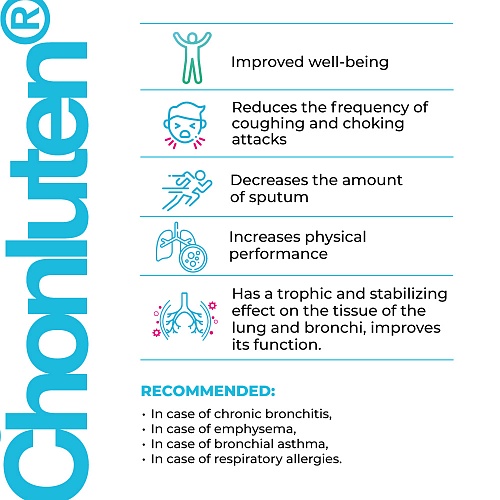 Chonluten®

Improved well-being

Reduces the frequency of coughing and choking attacks

Decreases the amount of sputum

Increases physical performance

Has a trophic and stabilizing effect on the tissue of the lung and bronchi, improves its function.

RECOMMENDED:

• In case of chronic bronchitis,
• In case of emphysema,
• In case of bronchial asthma,
• In case of respiratory allergies.